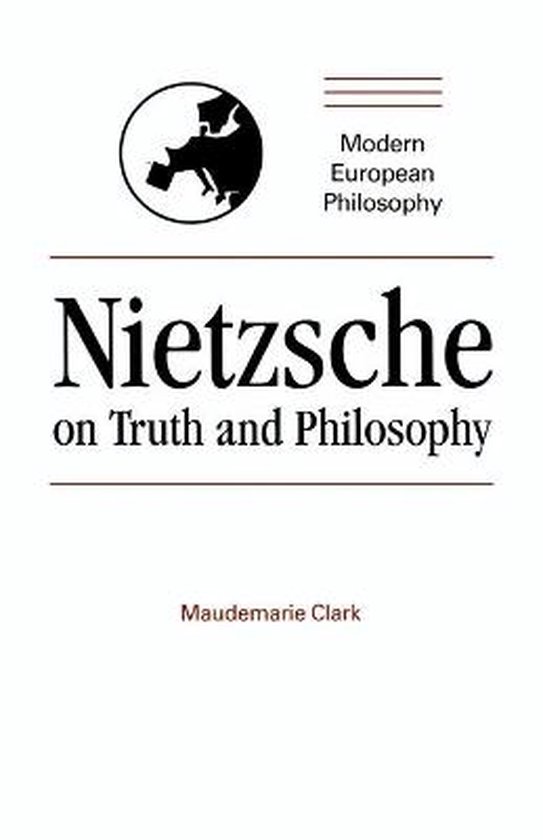 Modern European Philosophy

Nietzsche
on Truth and Philosophy

Maudemarie Clark